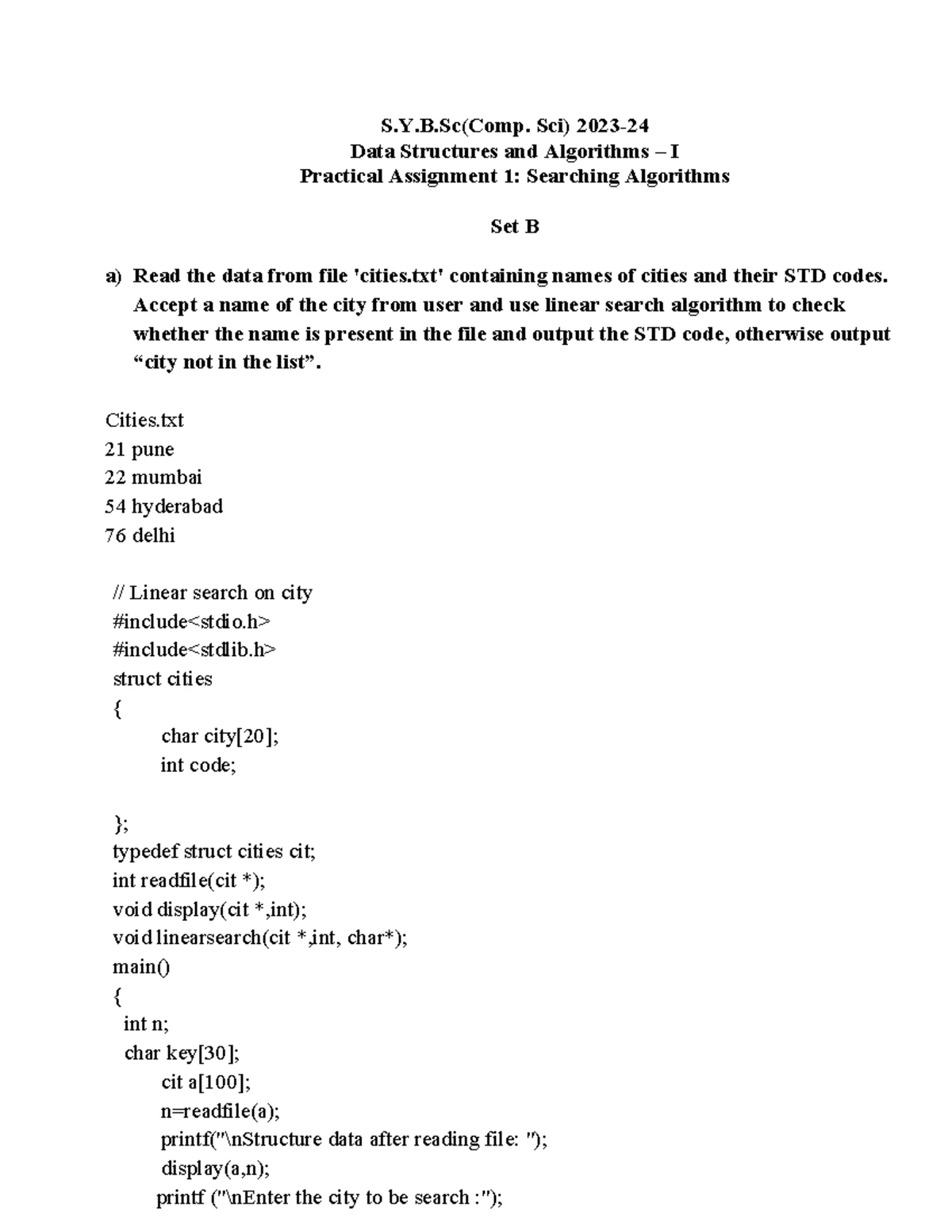 S.Y.B.Sc(Comp. Sci) 2023-24
Data Structures and Algorithms – I
Practical Assignment 1: Searching Algorithms

Set B

a) Read the data from file 'cities.txt' containing names of cities and their STD codes. Accept a name of the city from user and use linear search algorithm to check whether the name is present in the file and output the STD code, otherwise output "city not in the list".

Cities.txt
21 pune
22 mumbai
54 hyderabad
76 delhi

// Linear search on city
#include<stdio.h>
#include<stdlib.h>
struct cities
{
char city[20];
int code;

};
typedef struct cities cit;
int readfile(cit *);
void display(cit *,int);
void linearsearch(cit *,int, char*);
main()
{
int n;
char key[30];
cit a[100];
n=readfile(a);
printf("\nStructure data after reading file: ");
display(a,n);
printf ("\nEnter the city to be search :");